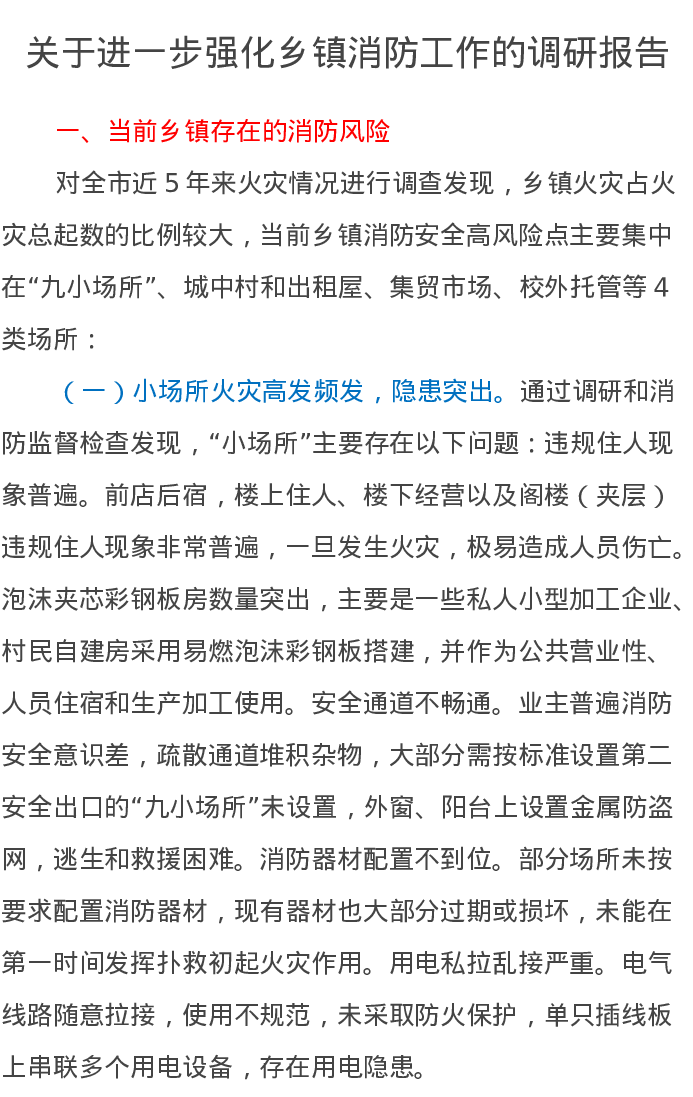 关于进一步强化乡镇消防工作的调研报告

一、当前乡镇存在的消防风险

对全市近 5 年来火灾情况进行调查发现，乡镇火灾占火灾总起数的比例较大，当前乡镇消防安全高风险点主要集中在“九小场所”、城中村和出租屋、集贸市场、校外托管等 4 类场所：

（一）小场所火灾高发频发，隐患突出。通过调研和消防监督检查发现，“小场所”主要存在以下问题：违规住人现象普遍。前店后宿，楼上住人、楼下经营以及阁楼（夹层）违规住人现象非常普遍，一旦发生火灾，极易造成人员伤亡。泡沫夹芯彩钢板房数量突出，主要是一些私人小型加工企业、村民自建房采用易燃泡沫彩钢板搭建，并作为公共营业性、人员住宿和生产加工使用。安全通道不畅通。业主普遍消防安全意识差，疏散通道堆积杂物，大部分需按标准设置第二安全出口的“九小场所”未设置，外窗、阳台上设置金属防盗网，逃生和救援困难。消防器材配置不到位。部分场所未按要求配置消防器材，现有器材也大部分过期或损坏，未能在第一时间发挥扑救初起火灾作用。用电私拉乱接严重。电气线路随意拉接，使用不规范，未采取防火保护，单只插线板上串联多个用电设备，存在用电隐患。